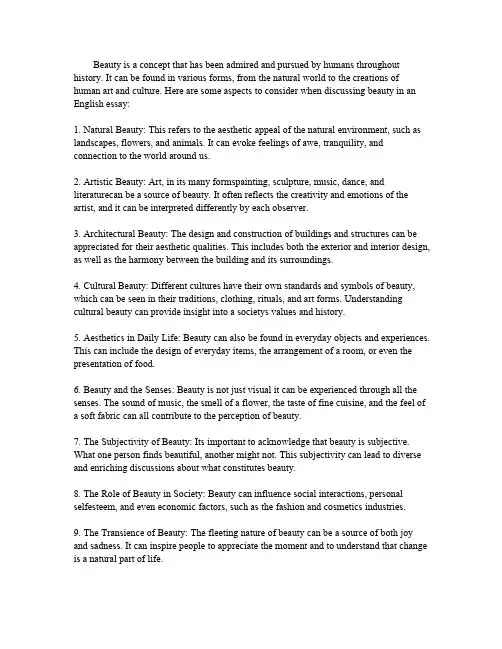 Beauty is a concept that has been admired and pursued by humans throughout history. It can be found in various forms, from the natural world to the creations of human art and culture. Here are some aspects to consider when discussing beauty in an English essay:

1. Natural Beauty: This refers to the aesthetic appeal of the natural environment, such as landscapes, flowers, and animals. It can evoke feelings of awe, tranquility, and connection to the world around us.

2. Artistic Beauty: Art, in its many formspainting, sculpture, music, dance, and literaturecan be a source of beauty. It often reflects the creativity and emotions of the artist, and it can be interpreted differently by each observer.

3. Architectural Beauty: The design and construction of buildings and structures can be appreciated for their aesthetic qualities. This includes both the exterior and interior design, as well as the harmony between the building and its surroundings.

4. Cultural Beauty: Different cultures have their own standards and symbols of beauty, which can be seen in their traditions, clothing, rituals, and art forms. Understanding cultural beauty can provide insight into a societys values and history.

5. Aesthetics in Daily Life: Beauty can also be found in everyday objects and experiences. This can include the design of everyday items, the arrangement of a room, or even the presentation of food.

6. Beauty and the Senses: Beauty is not just visual it can be experienced through all the senses. The sound of music, the smell of a flower, the taste of fine cuisine, and the feel of a soft fabric can all contribute to the perception of beauty.

7. The Subjectivity of Beauty: Its important to acknowledge that beauty is subjective. What one person finds beautiful, another might not. This subjectivity can lead to diverse and enriching discussions about what constitutes beauty.

8. The Role of Beauty in Society: Beauty can influence social interactions, personal selfesteem, and even economic factors, such as the fashion and cosmetics industries.

9. The Transience of Beauty: The fleeting nature of beauty can be a source of both joy and sadness. It can inspire people to appreciate the moment and to understand that change is a natural part of life.